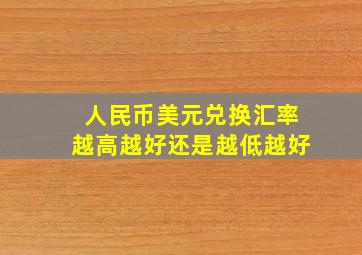 人民币美元兑换汇率
越高越好还是越低越好